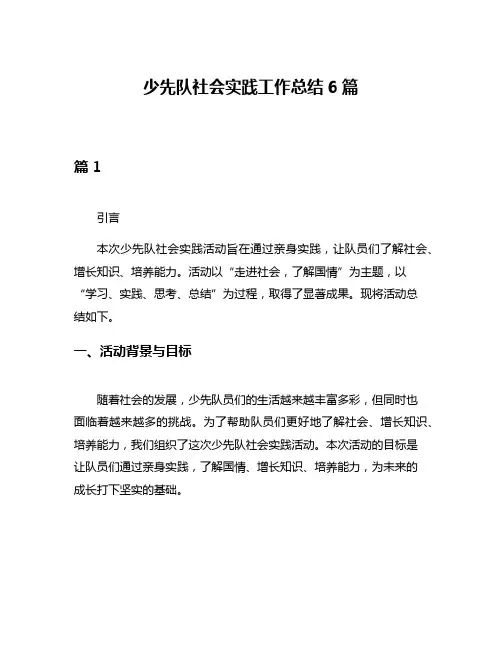 少先队社会实践工作总结 6 篇

篇 1

引言

本次少先队社会实践活动旨在通过亲身实践，让队员们了解社会、增长知识、培养能力。活动以“走进社会，了解国情”为主题，以“学习、实践、思考、总结”为过程，取得了显著成果。现将活动总结如下。

一、活动背景与目标

随着社会的发展，少先队员们的生活越来越丰富多彩，但同时也面临着越来越多的挑战。为了帮助队员们更好地了解社会、增长知识、培养能力，我们组织了这次少先队社会实践活动。本次活动的目标是让队员们通过亲身实践，了解国情、增长知识、培养能力，为未来的成长打下坚实的基础。